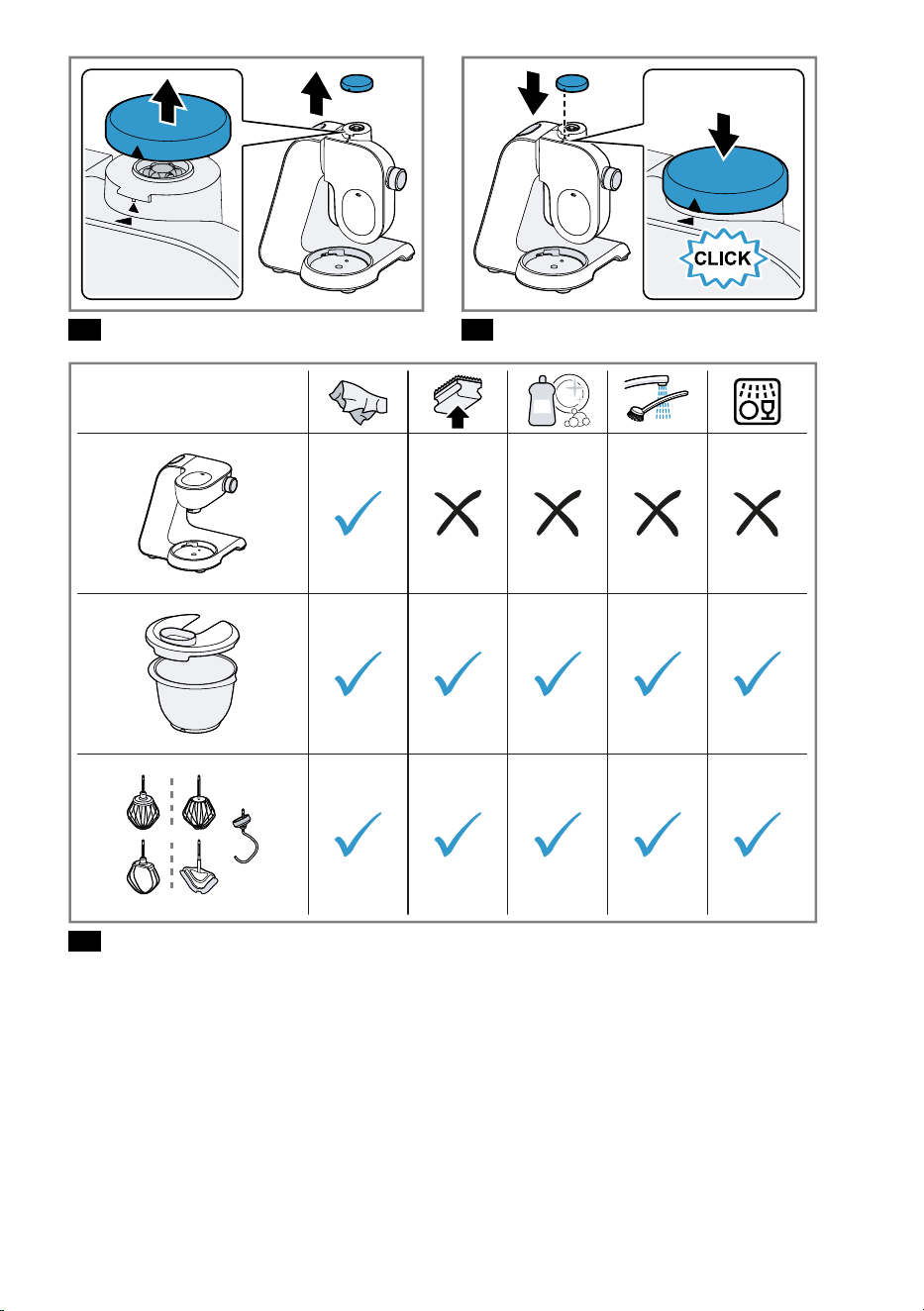 CLICK